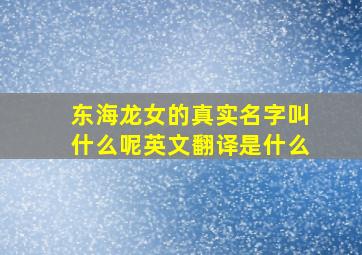 东海龙女的真实名字叫什么呢英文翻译是什么